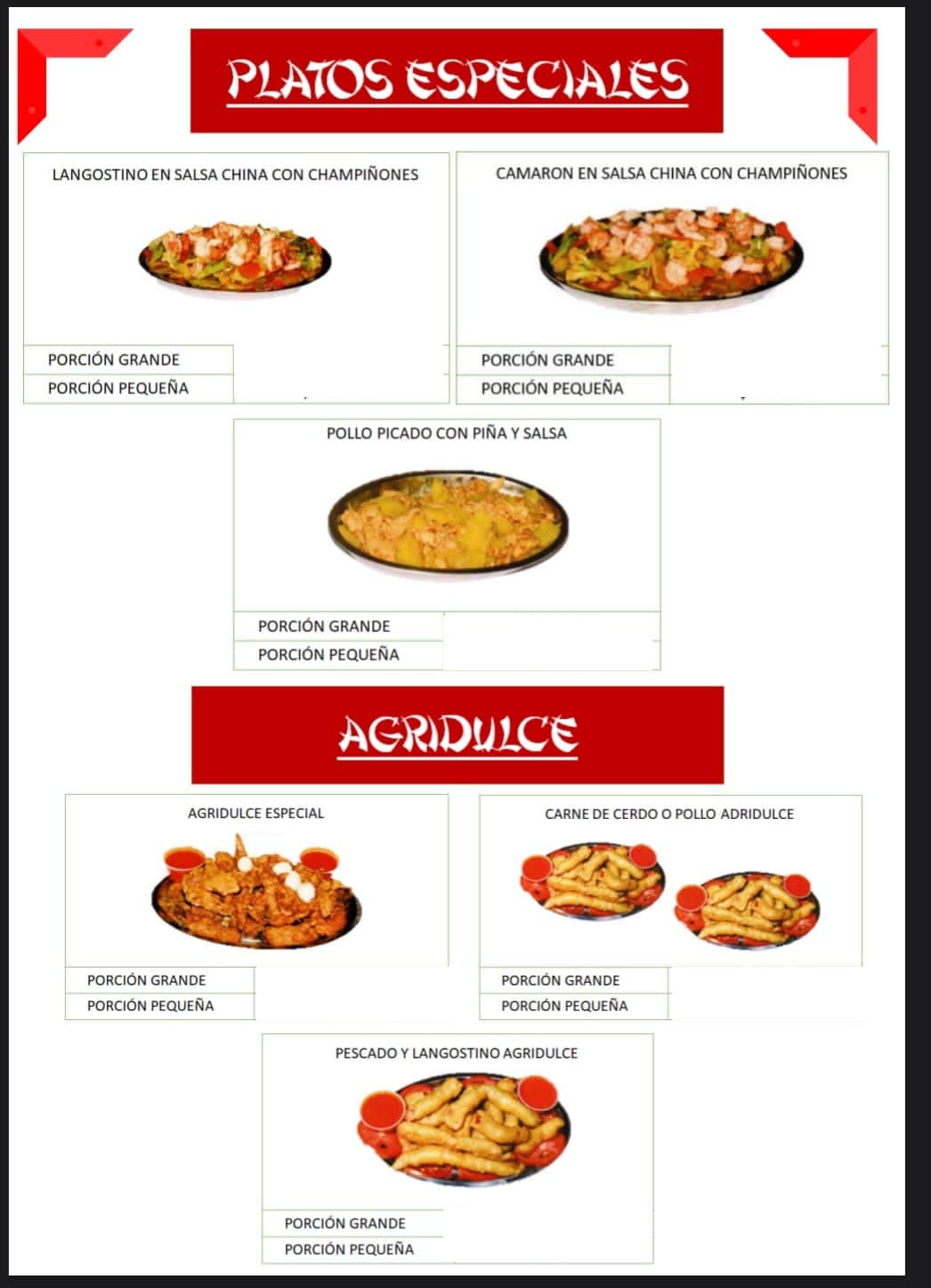 PLATOS ESPECIALES

LANGOSTINO EN SALSA CHINA CON CHAMPIÑONES

PORCIÓN GRANDE
PORCIÓN PEQUEÑA

CAMARON EN SALSA CHINA CON CHAMPIÑONES

PORCIÓN GRANDE
PORCIÓN PEQUEÑA

POLLO PICADO CON PIÑA Y SALSA

PORCIÓN GRANDE
PORCIÓN PEQUEÑA

AGRIDULCE

AGRIDULCE ESPECIAL

PORCIÓN GRANDE
PORCIÓN PEQUEÑA

CARNE DE CERDO O POLLO ADRIDULCE

PORCIÓN GRANDE
PORCIÓN PEQUEÑA

PESCADO Y LANGOSTINO AGRIDULCE

PORCIÓN GRANDE
PORCIÓN PEQUEÑA